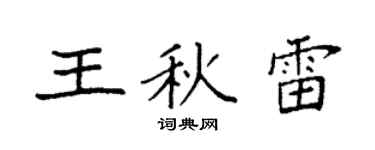 王秋雷

词典网